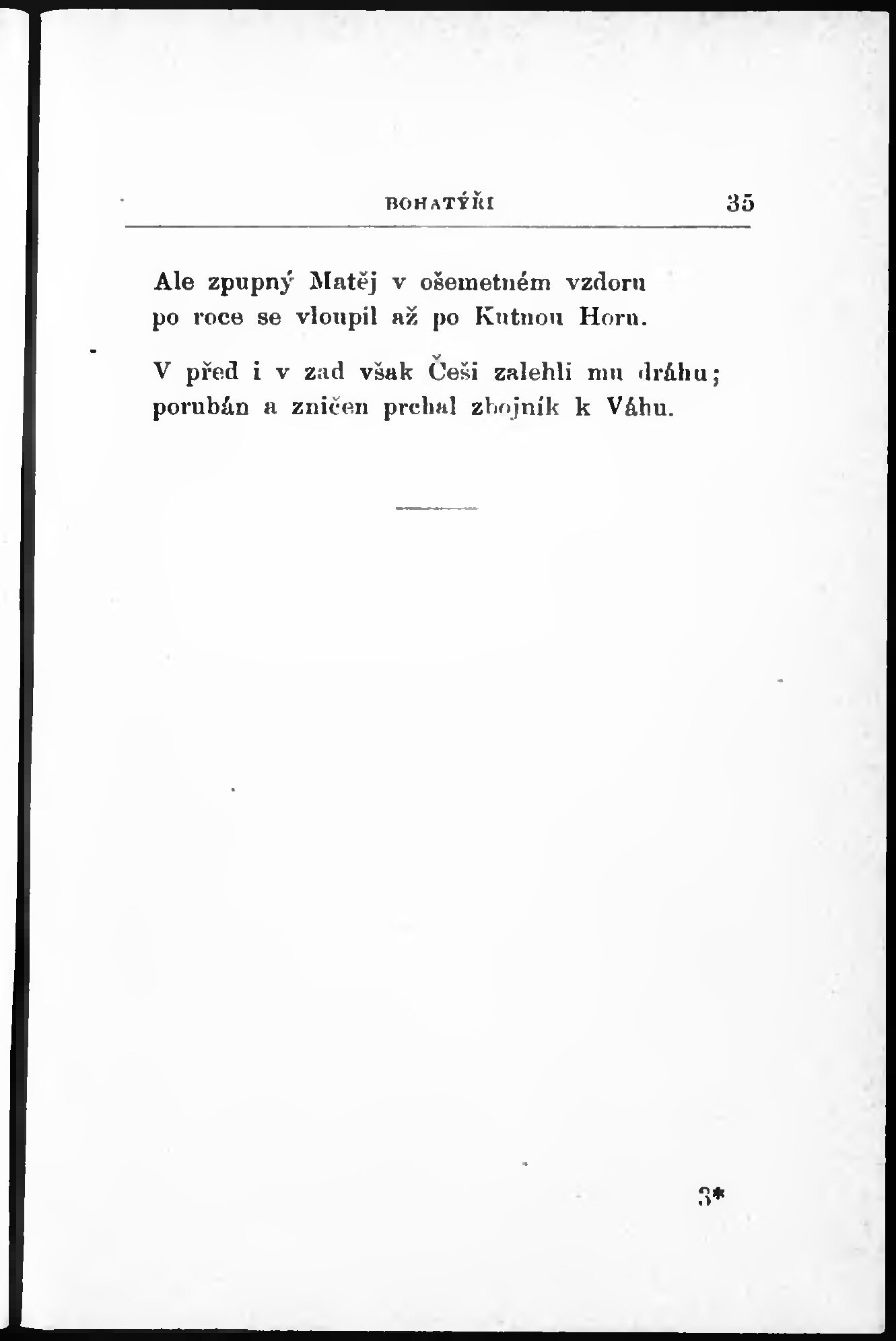 BOHATÝŘI 35

Ale zpupný Matěj v ošemetném vzdoru
po roce se vloupil až po Kutnou Horu.

V před i v zad však Češi zalehli mu dráhu;
porubán a zničen prchal zbojník k Váhu.

3*